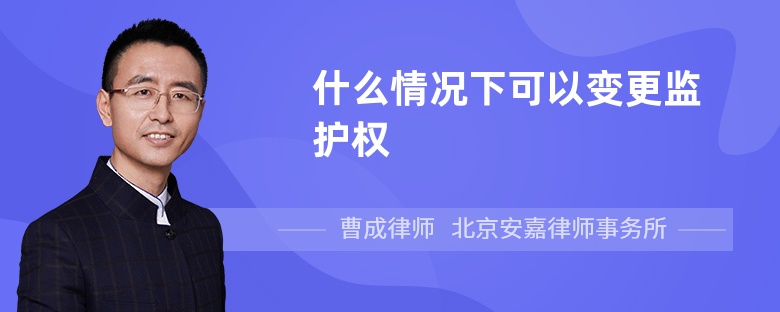 什么情况下可以变更监护权

曹成律师 北京安嘉律师事务所